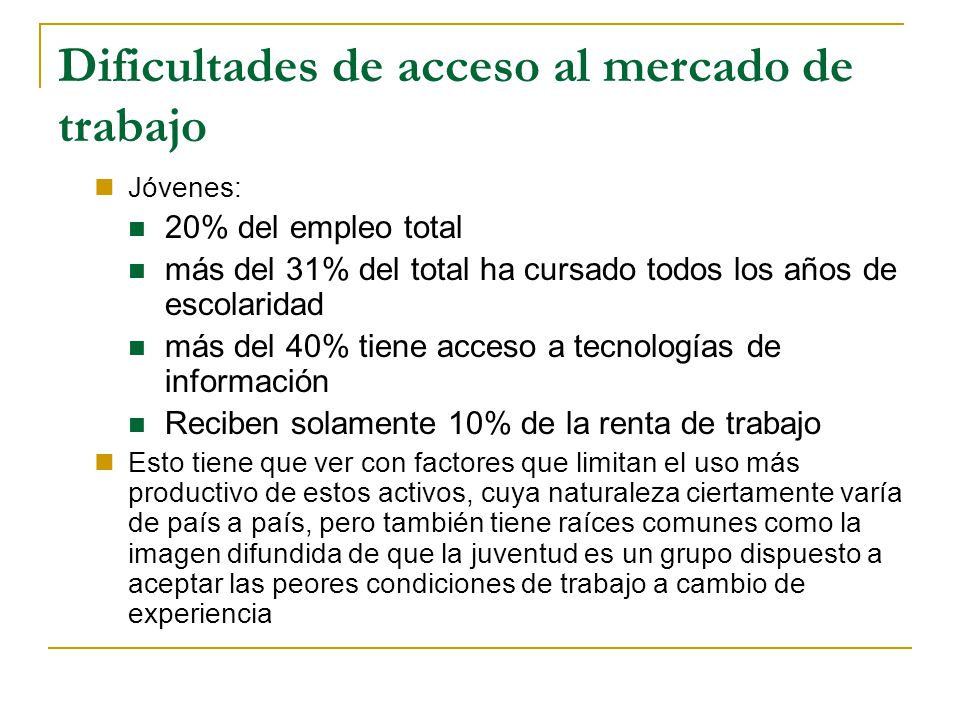 Dificultades de acceso al mercado de trabajo

Jóvenes:

20% del empleo total

más del 31% del total ha cursado todos los años de escolaridad

más del 40% tiene acceso a tecnologías de información

Reciben solamente 10% de la renta de trabajo

Esto tiene que ver con factores que limitan el uso más productivo de estos activos, cuya naturaleza ciertamente varía de país a país, pero también tiene raíces comunes como la imagen difundida de que la juventud es un grupo dispuesto a aceptar las peores condiciones de trabajo a cambio de experiencia